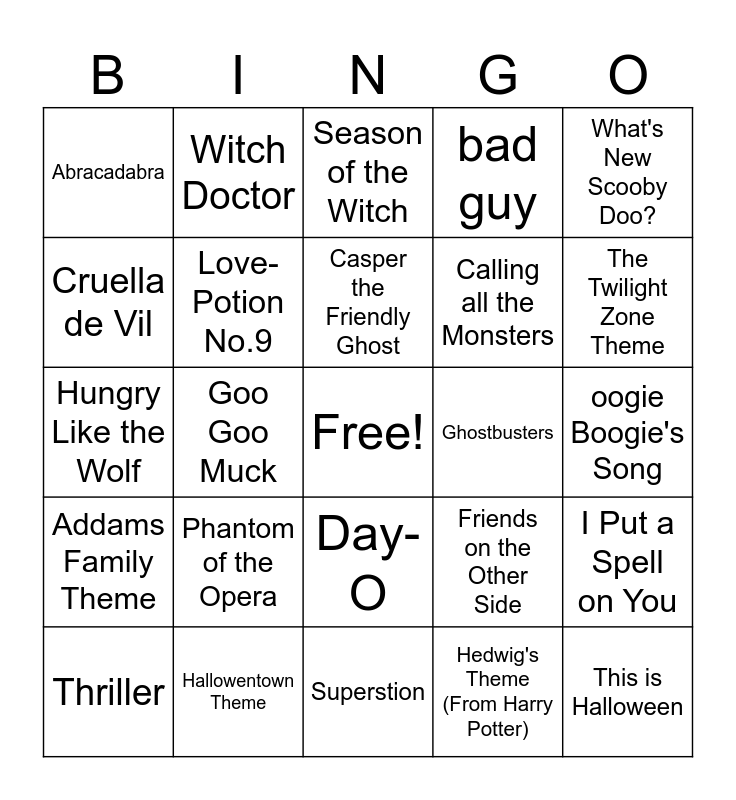 | B | I | N | G | O |
|---|---|---|---|---|
| Abracadabra | Witch Doctor | Season of the Witch | bad guy | What's New Scooby Doo? |
| Cruella de Vil | Love-Potion No.9 | Casper the Friendly Ghost | Calling all the Monsters | The Twilight Zone Theme |
| Hungry Like the Wolf | Goo Goo Muck | Free! | Ghostbusters | oogie Boogie's Song |
| Addams Family Theme | Phantom of the Opera | Day-O | Friends on the Other Side | I Put a Spell on You |
| Thriller | Hallowentown Theme | Superstion | Hedwig's Theme (From Harry Potter) | This is Halloween |